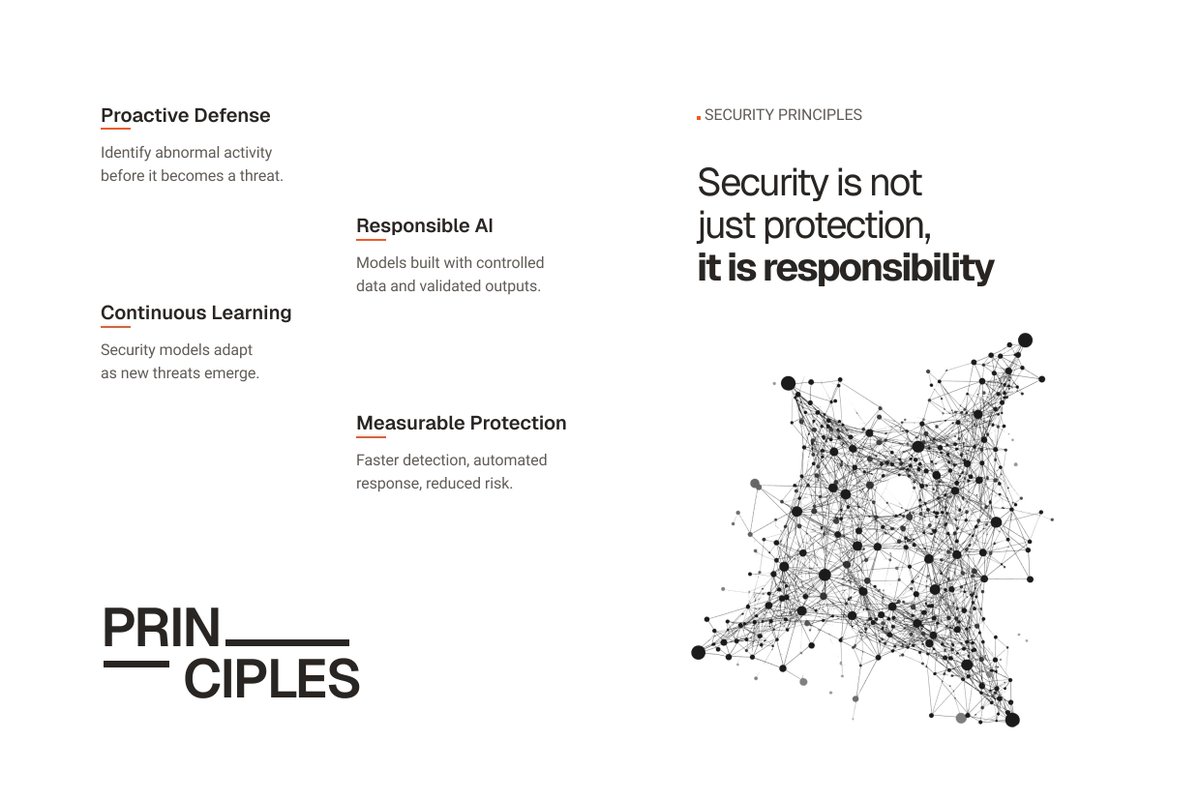 Proactive Defense

Identify abnormal activity before it becomes a threat.

Responsible AI

Models built with controlled data and validated outputs.

Continuous Learning

Security models adapt as new threats emerge.

Measurable Protection

Faster detection, automated response, reduced risk.

PRIN
CIPLES

SECURITY PRINCIPLES

Security is not just protection, it is responsibility